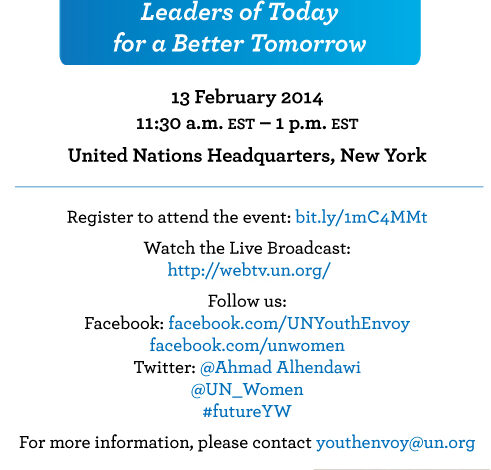 Leaders of Today
for a Better Tomorrow

13 February 2014
11:30 a.m. EST – 1 p.m. EST

United Nations Headquarters, New York

Register to attend the event: bit.ly/1mC4MMt

Watch the Live Broadcast:
http://webtv.un.org/

Follow us:
Facebook: facebook.com/UNYouthEnvoy
facebook.com/unwomen
Twitter: @Ahmad Alhendawi
@UN_Women
#futureYW

For more information, please contact youthenvoy@un.org